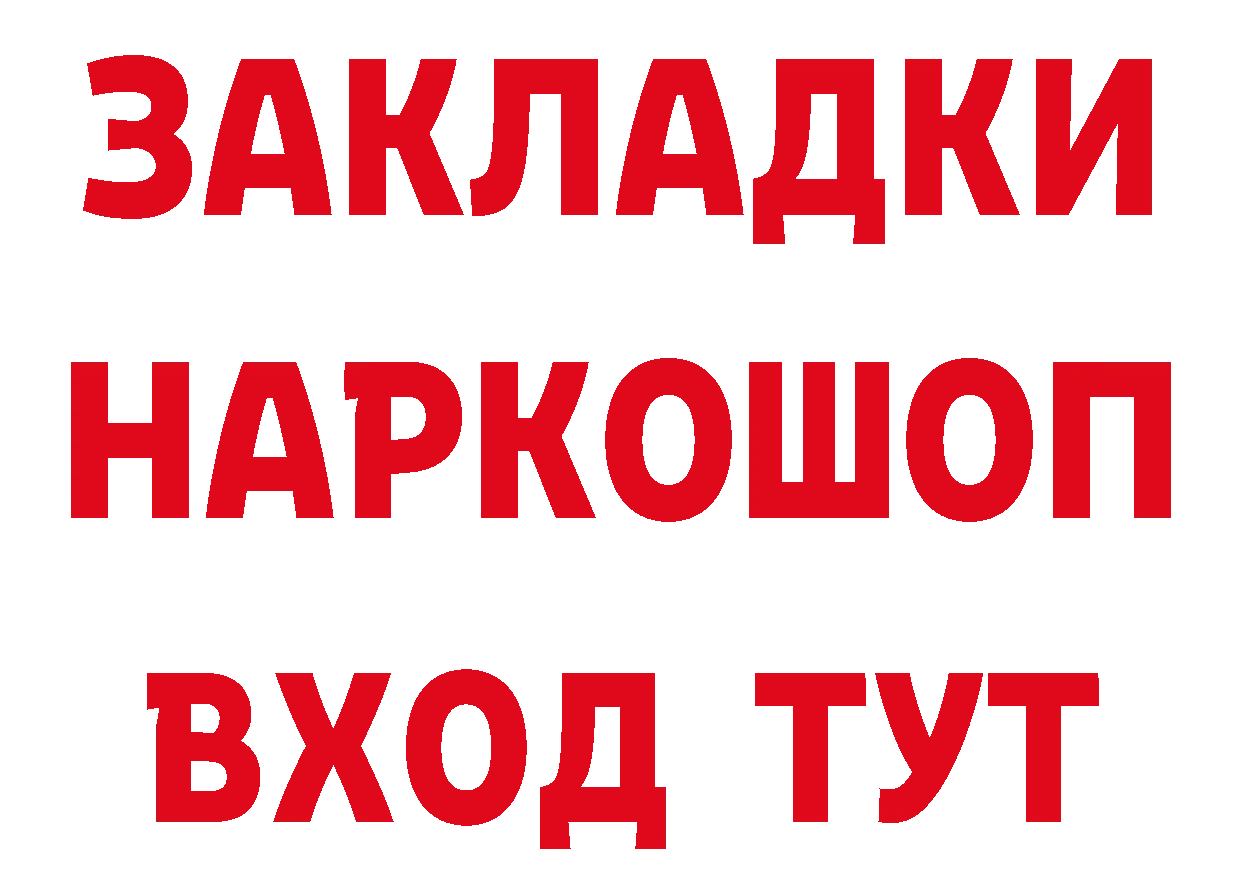 ЗАКЛАДКИ НАРКОШОП ВХОД ТУТ